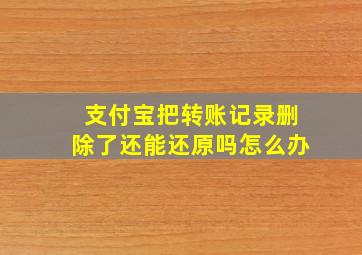 支付宝把转账记录删除了还能还原吗怎么办